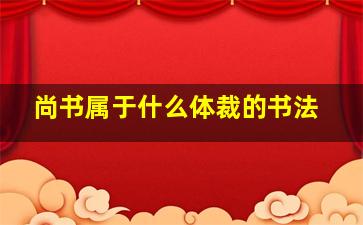 尚书属于什么体裁的书法